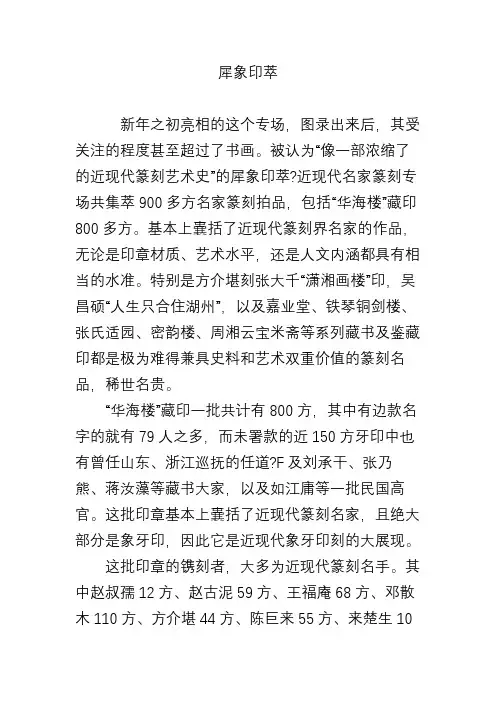 犀象印萃

新年之初亮相的这个专场，图录出来后，其受关注的程度甚至超过了书画。被认为“像一部浓缩了的近现代篆刻艺术史”的犀象印萃?近现代名家篆刻专场共集萃 900 多方名家篆刻拍品，包括“华海楼”藏印 800 多方。基本上囊括了近现代篆刻界名家的作品，无论是印章材质、艺术水平，还是人文内涵都具有相当的水准。特别是方介堪刻张大千“潇湘画楼”印，吴昌硕“人生只合住湖州”，以及嘉业堂、铁琴铜剑楼、张氏适园、密韵楼、周湘云宝米斋等系列藏书及鉴藏印都是极为难得兼具史料和艺术双重价值的篆刻名品，稀世名贵。

“华海楼”藏印一批共计有 800 方，其中有边款名字的就有 79 人之多，而未署款的近 150 方牙印中也有曾任山东、浙江巡抚的任道?F 及刘承干、张乃熊、蒋汝藻等藏书大家，以及如江庸等一批民国高官。这批印章基本上囊括了近现代篆刻名家，且绝大部分是象牙印，因此它是近现代象牙印刻的大展现。

这批印章的镌刻者，大多为近现代篆刻名手。其中赵叔孺 12 方、赵古泥 59 方、王福庵 68 方、邓散木 110 方、方介堪 44 方、陈巨来 55 方、来楚生 10